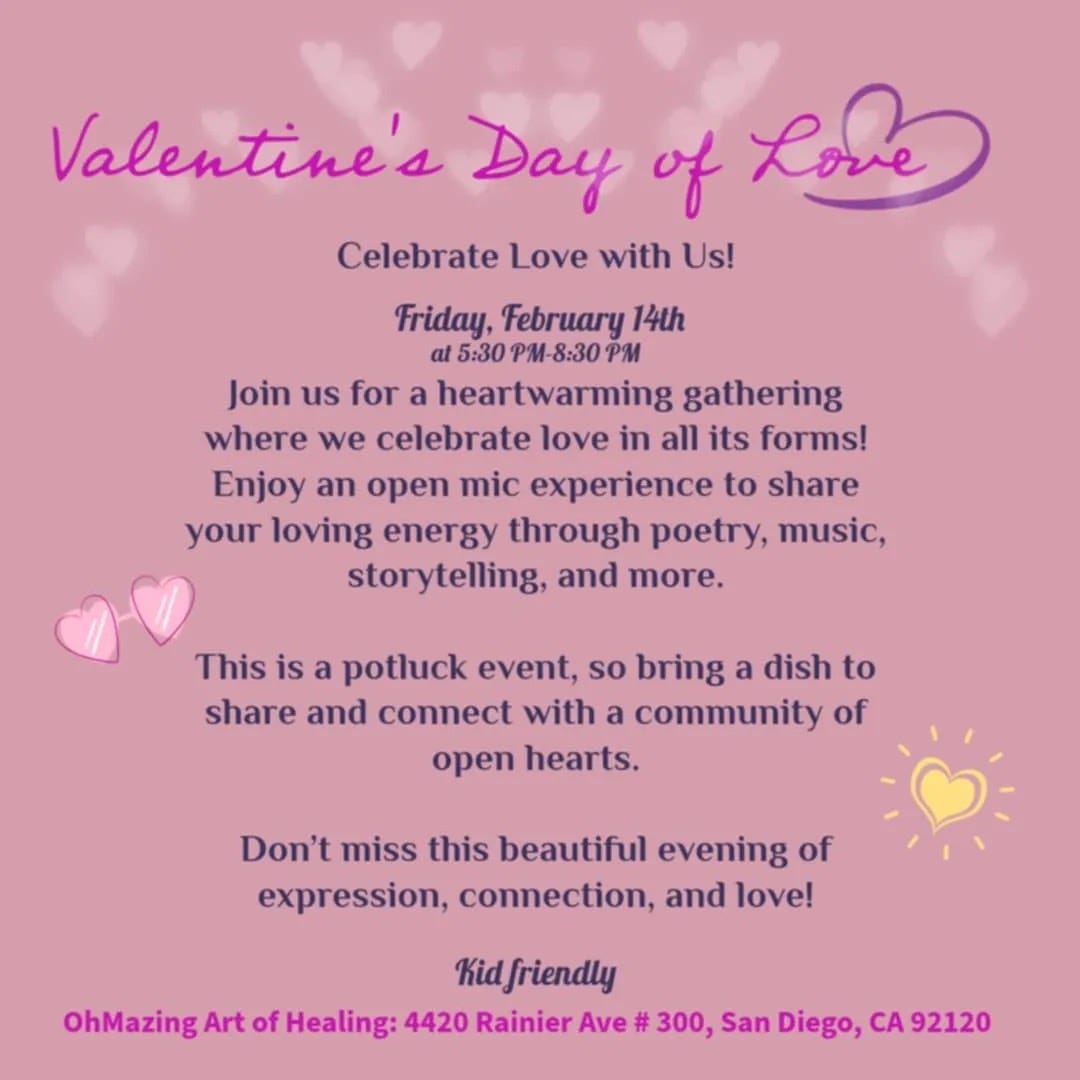 Valentine's Day of Love

Celebrate Love with Us!

Friday, February 14th
at 5:30 PM-8:30 PM

Join us for a heartwarming gathering where we celebrate love in all its forms! Enjoy an open mic experience to share your loving energy through poetry, music, storytelling, and more.

This is a potluck event, so bring a dish to share and connect with a community of open hearts.

Don't miss this beautiful evening of expression, connection, and love!

Kid friendly

OhMazing Art of Healing: 4420 Rainier Ave # 300, San Diego, CA 92120